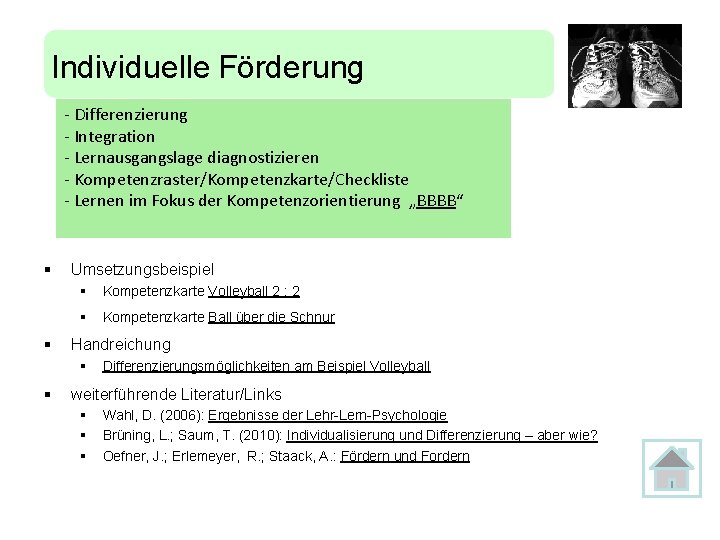 Individuelle Förderung

- Differenzierung
- Integration
- Lernausgangslage diagnostizieren
- Kompetenzraster/Kompetenzkarte/Checkliste
- Lernen im Fokus der Kompetenzorientierung „BBBB“

▪ Umsetzungsbeispiel
▪ Kompetenzkarte Volleyball 2 : 2
▪ Kompetenzkarte Ball über die Schnur

▪ Handreichung
▪ Differenzierungsmöglichkeiten am Beispiel Volleyball

▪ weiterführende Literatur/Links
▪ Wahl, D. (2006): Ergebnisse der Lehr-Lern-Psychologie
▪ Brüning, L.; Saum, T. (2010): Individualisierung und Differenzierung – aber wie?
▪ Oefner, J.; Erlemeyer, R.; Staack, A.: Fördern und Fordern